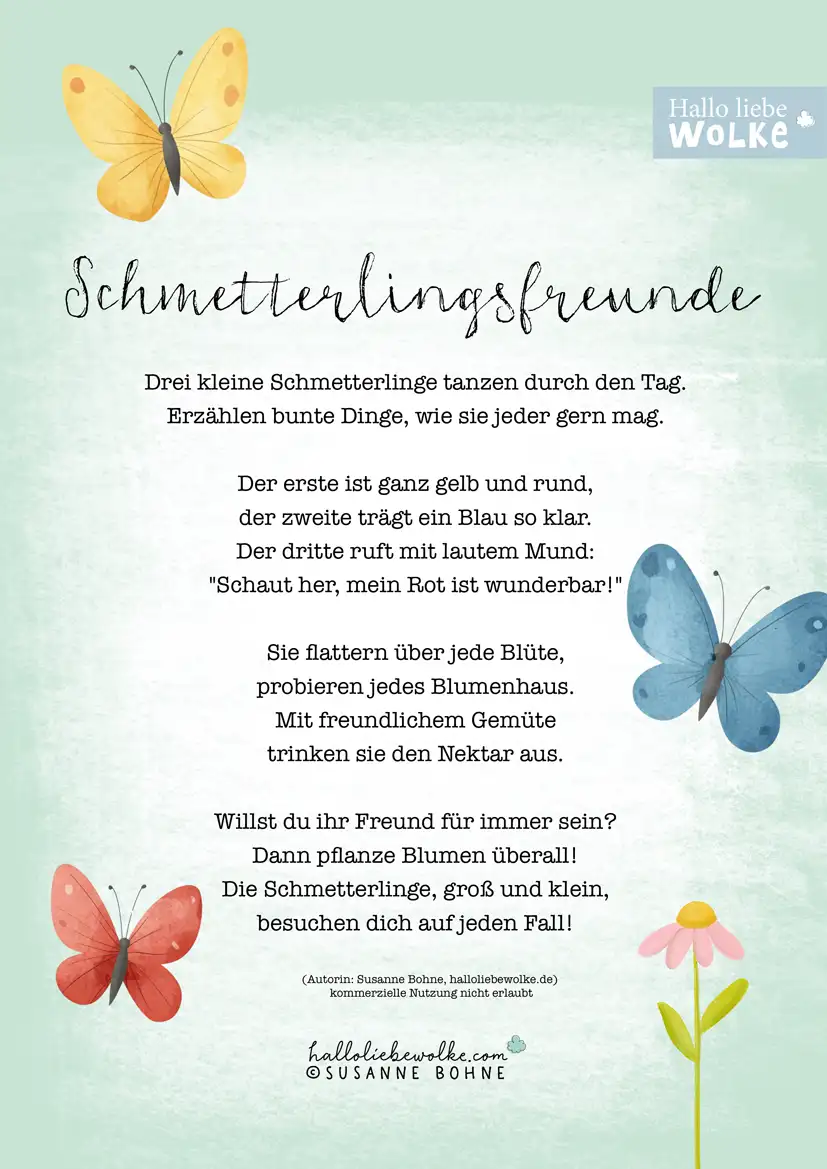 Hallo liebe
WOLKE

Schmetterlingsfreunde

Drei kleine Schmetterlinge tanzen durch den Tag.
Erzählen bunte Dinge, wie sie jeder gern mag.

Der erste ist ganz gelb und rund,
der zweite trägt ein Blau so klar.
Der dritte ruft mit lautem Mund:
"Schaut her, mein Rot ist wunderbar!"

Sie flattern über jede Blüte,
probieren jedes Blumenhaus.
Mit freundlichem Gemüte
trinken sie den Nektar aus.

Willst du ihr Freund für immer sein?
Dann pflanze Blumen überall!
Die Schmetterlinge, groß und klein,
besuchen dich auf jeden Fall!

(Autorin: Susanne Bohne, halloliebewolke.de)
kommerzielle Nutzung nicht erlaubt

halloliebewolke.com
©SUSANNE BOHNE